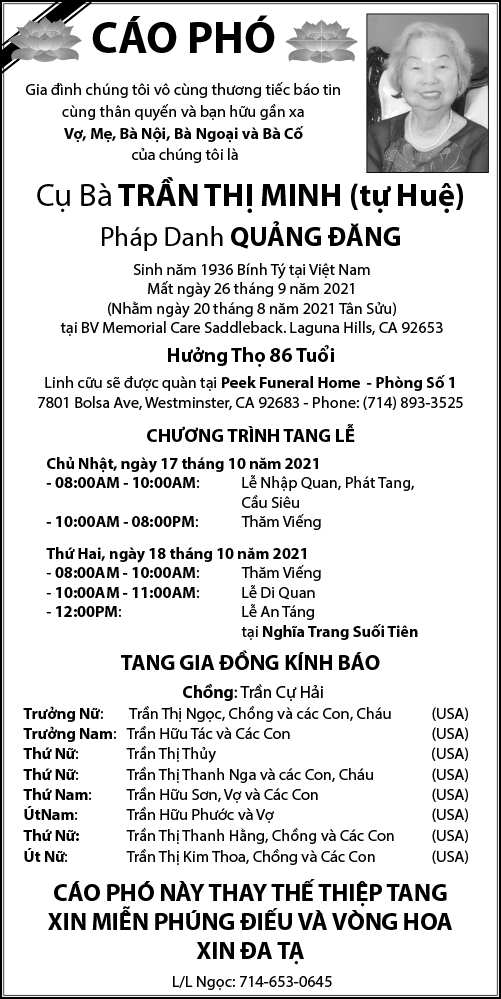 CÁO PHÓ

Gia đình chúng tôi vô cùng thương tiếc báo tin cùng thân quyến và bạn hữu gần xa
Vợ, Mẹ, Bà Nội, Bà Ngoại và Bà Cố
của chúng tôi là

Cụ Bà TRẦN THỊ MINH (tự Huệ)
Pháp Danh QUẢNG ĐĂNG

Sinh năm 1936 Bính Tý tại Việt Nam
Mất ngày 26 tháng 9 năm 2021
(Nhằm ngày 20 tháng 8 năm 2021 Tân Sửu)
tại BV Memorial Care Saddleback. Laguna Hills, CA 92653

Hưởng Thọ 86 Tuổi

Linh cữu sẽ được quàn tại Peek Funeral Home - Phòng Số 1
7801 Bolsa Ave, Westminster, CA 92683 - Phone: (714) 893-3525

CHƯƠNG TRÌNH TANG LỄ

Chủ Nhật, ngày 17 tháng 10 năm 2021
- 08:00AM - 10:00AM: Lễ Nhập Quan, Phát Tang, Cầu Siêu
- 10:00AM - 08:00PM: Thăm Viếng

Thứ Hai, ngày 18 tháng 10 năm 2021
- 08:00AM - 10:00AM: Thăm Viếng
- 10:00AM - 11:00AM: Lễ Di Quan
- 12:00PM: Lễ An Táng tại Nghĩa Trang Suối Tiên

TANG GIA ĐỒNG KÍNH BÁO

Chồng: Trần Cự Hải

| | | |
|---|---|---|
| Trưởng Nữ: | Trần Thị Ngọc, Chồng và các Con, Cháu | (USA) |
| Trưởng Nam: | Trần Hữu Tác và Các Con | (USA) |
| Thứ Nữ: | Trần Thị Thủy | (USA) |
| Thứ Nữ: | Trần Thị Thanh Nga và các Con, Cháu | (USA) |
| Thứ Nam: | Trần Hữu Sơn, Vợ và Các Con | (USA) |
| ÚtNam: | Trần Hữu Phước và Vợ | (USA) |
| Thứ Nữ: | Trần Thị Thanh Hằng, Chồng và Các Con | (USA) |
| Út Nữ: | Trần Thị Kim Thoa, Chồng và Các Con | (USA) |

CÁO PHÓ NÀY THAY THẾ THIỆP TANG
XIN MIỄN PHÚNG ĐIẾU VÀ VÒNG HOA
XIN ĐA TẠ

L/L Ngọc: 714-653-0645